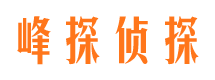 峰探侦探